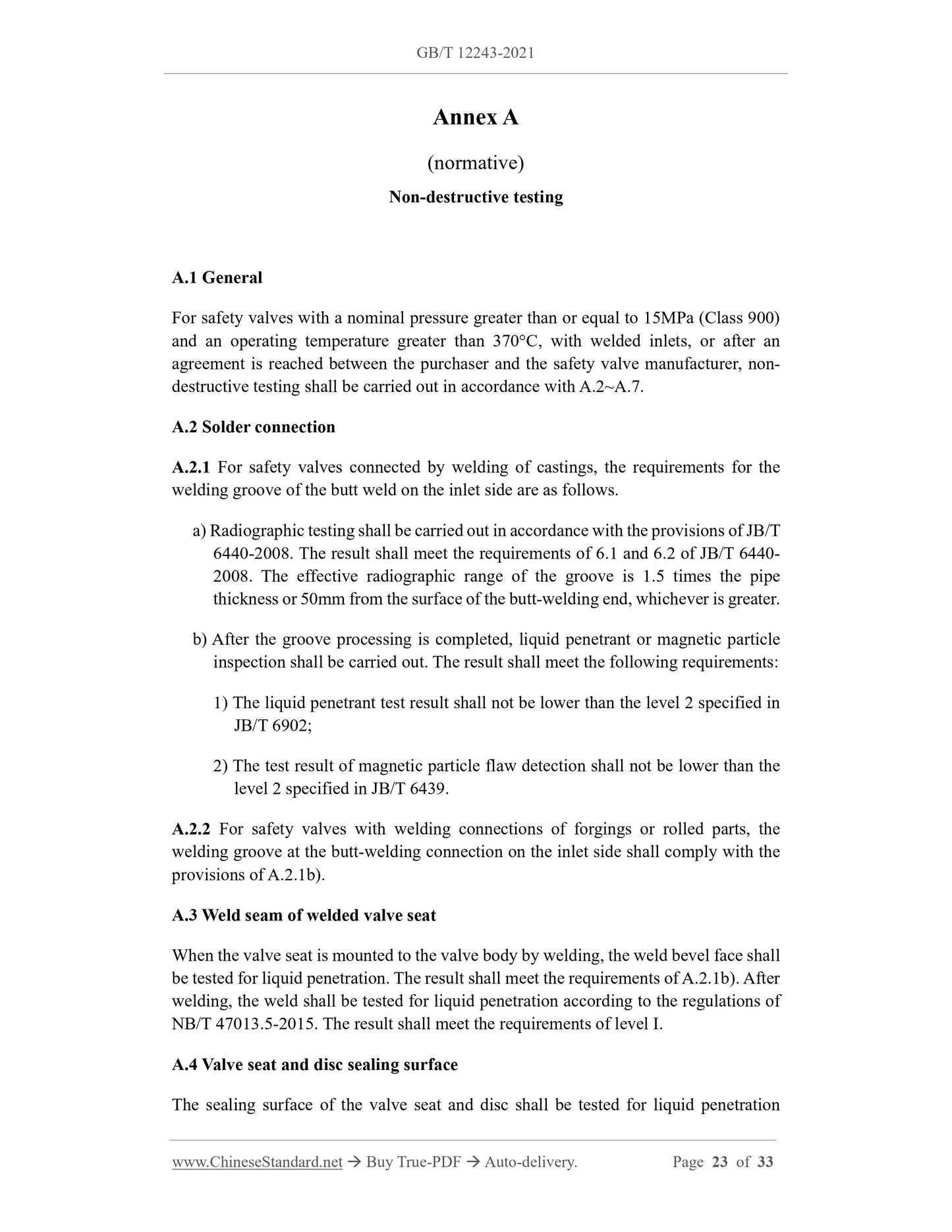 GB/T 12243-2021

Annex A

(normative)

Non-destructive testing

A.1 General

For safety valves with a nominal pressure greater than or equal to 15MPa (Class 900) and an operating temperature greater than 370°C, with welded inlets, or after an agreement is reached between the purchaser and the safety valve manufacturer, non-destructive testing shall be carried out in accordance with A.2~A.7.

A.2 Solder connection

A.2.1 For safety valves connected by welding of castings, the requirements for the welding groove of the butt weld on the inlet side are as follows.

a) Radiographic testing shall be carried out in accordance with the provisions of JB/T 6440-2008. The result shall meet the requirements of 6.1 and 6.2 of JB/T 6440-2008. The effective radiographic range of the groove is 1.5 times the pipe thickness or 50mm from the surface of the butt-welding end, whichever is greater.

b) After the groove processing is completed, liquid penetrant or magnetic particle inspection shall be carried out. The result shall meet the following requirements:

1) The liquid penetrant test result shall not be lower than the level 2 specified in JB/T 6902;

2) The test result of magnetic particle flaw detection shall not be lower than the level 2 specified in JB/T 6439.

A.2.2 For safety valves with welding connections of forgings or rolled parts, the welding groove at the butt-welding connection on the inlet side shall comply with the provisions of A.2.1b).

A.3 Weld seam of welded valve seat

When the valve seat is mounted to the valve body by welding, the weld bevel face shall be tested for liquid penetration. The result shall meet the requirements of A.2.1b). After welding, the weld shall be tested for liquid penetration according to the regulations of NB/T 47013.5-2015. The result shall meet the requirements of level I.

A.4 Valve seat and disc sealing surface

The sealing surface of the valve seat and disc shall be tested for liquid penetration

www.ChineseStandard.net → Buy True-PDF → Auto-delivery. Page 23 of 33